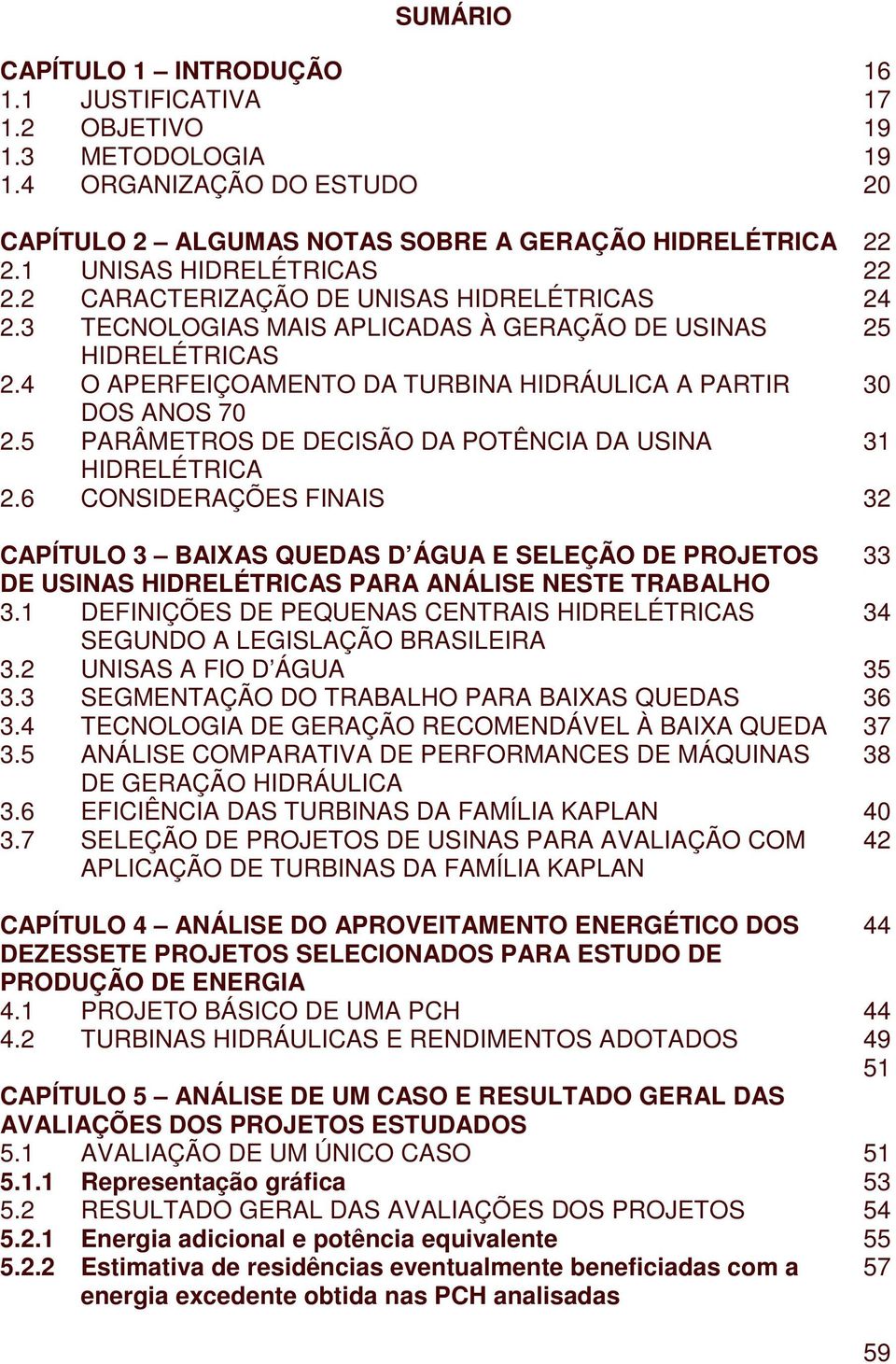 SUMÁRIO

CAPÍTULO 1 – INTRODUÇÃO 16
1.1 JUSTIFICATIVA 17
1.2 OBJETIVO 19
1.3 METODOLOGIA 19
1.4 ORGANIZAÇÃO DO ESTUDO 20

CAPÍTULO 2 – ALGUMAS NOTAS SOBRE A GERAÇÃO HIDRELÉTRICA 22
2.1 UNISAS HIDRELÉTRICAS 22
2.2 CARACTERIZAÇÃO DE UNISAS HIDRELÉTRICAS 24
2.3 TECNOLOGIAS MAIS APLICADAS À GERAÇÃO DE USINAS HIDRELÉTRICAS 25
2.4 O APERFEIÇOAMENTO DA TURBINA HIDRÁULICA A PARTIR DOS ANOS 70 30
2.5 PARÂMETROS DE DECISÃO DA POTÊNCIA DA USINA HIDRELÉTRICA 31
2.6 CONSIDERAÇÕES FINAIS 32

CAPÍTULO 3 – BAIXAS QUEDAS D´ÁGUA E SELEÇÃO DE PROJETOS DE USINAS HIDRELÉTRICAS PARA ANÁLISE NESTE TRABALHO 33
3.1 DEFINIÇÕES DE PEQUENAS CENTRAIS HIDRELÉTRICAS SEGUNDO A LEGISLAÇÃO BRASILEIRA 34
3.2 UNISAS A FIO D´ÁGUA 35
3.3 SEGMENTAÇÃO DO TRABALHO PARA BAIXAS QUEDAS 36
3.4 TECNOLOGIA DE GERAÇÃO RECOMENDÁVEL À BAIXA QUEDA 37
3.5 ANÁLISE COMPARATIVA DE PERFORMANCES DE MÁQUINAS DE GERAÇÃO HIDRÁULICA 38
3.6 EFICIÊNCIA DAS TURBINAS DA FAMÍLIA KAPLAN 40
3.7 SELEÇÃO DE PROJETOS DE USINAS PARA AVALIAÇÃO COM APLICAÇÃO DE TURBINAS DA FAMÍLIA KAPLAN 42

CAPÍTULO 4 – ANÁLISE DO APROVEITAMENTO ENERGÉTICO DOS DEZESSETE PROJETOS SELECIONADOS PARA ESTUDO DE PRODUÇÃO DE ENERGIA 44
4.1 PROJETO BÁSICO DE UMA PCH 44
4.2 TURBINAS HIDRÁULICAS E RENDIMENTOS ADOTADOS 49
51
CAPÍTULO 5 – ANÁLISE DE UM CASO E RESULTADO GERAL DAS AVALIAÇÕES DOS PROJETOS ESTUDADOS
5.1 AVALIAÇÃO DE UM ÚNICO CASO 51
5.1.1 Representação gráfica 53
5.2 RESULTADO GERAL DAS AVALIAÇÕES DOS PROJETOS 54
5.2.1 Energia adicional e potência equivalente 55
5.2.2 Estimativa de residências eventualmente beneficiadas com a energia excedente obtida nas PCH analisadas 57

59